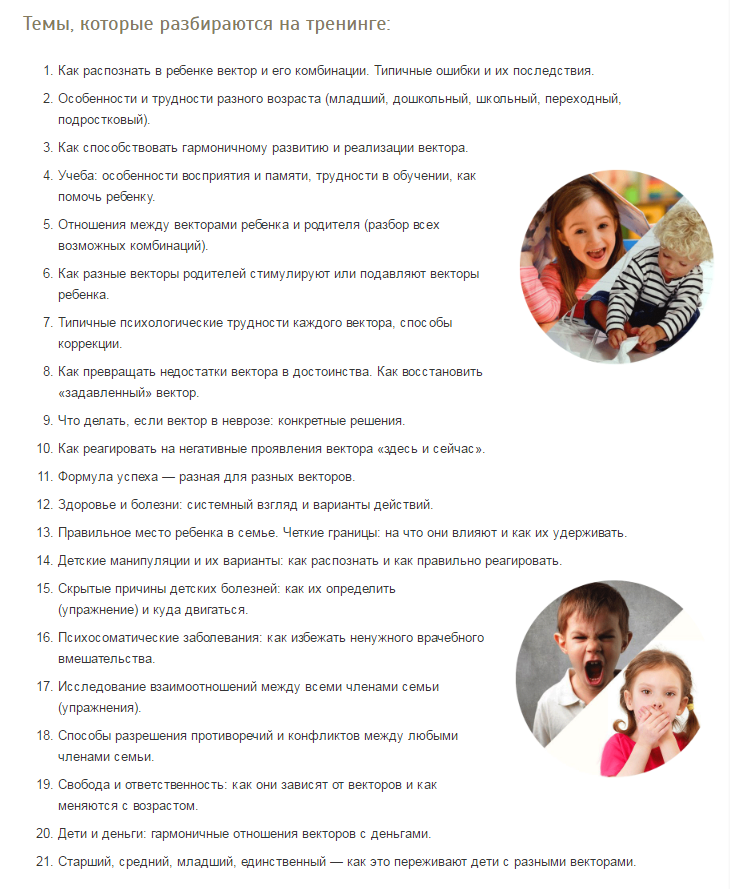 Темы, которые разбираются на тренинге:

1. Как распознать в ребенке вектор и его комбинации. Типичные ошибки и их последствия.
2. Особенности и трудности разного возраста (младший, дошкольный, школьный, переходный, подростковый).
3. Как способствовать гармоничному развитию и реализации вектора.
4. Учеба: особенности восприятия и памяти, трудности в обучении, как помочь ребенку.
5. Отношения между векторами ребенка и родителя (разбор всех возможных комбинаций).
6. Как разные векторы родителей стимулируют или подавляют векторы ребенка.
7. Типичные психологические трудности каждого вектора, способы коррекции.
8. Как превращать недостатки вектора в достоинства. Как восстановить «задавленный» вектор.
9. Что делать, если вектор в неврозе: конкретные решения.
10. Как реагировать на негативные проявления вектора «здесь и сейчас».
11. Формула успеха — разная для разных векторов.
12. Здоровье и болезни: системный взгляд и варианты действий.
13. Правильное место ребенка в семье. Четкие границы: на что они влияют и как их удерживать.
14. Детские манипуляции и их варианты: как распознать и как правильно реагировать.
15. Скрытые причины детских болезней: как их определить (упражнение) и куда двигаться.
16. Психосоматические заболевания: как избежать ненужного врачебного вмешательства.
17. Исследование взаимоотношений между всеми членами семьи (упражнения).
18. Способы разрешения противоречий и конфликтов между любыми членами семьи.
19. Свобода и ответственность: как они зависят от векторов и как меняются с возрастом.
20. Дети и деньги: гармоничные отношения векторов с деньгами.
21. Старший, средний, младший, единственный — как это переживают дети с разными векторами.